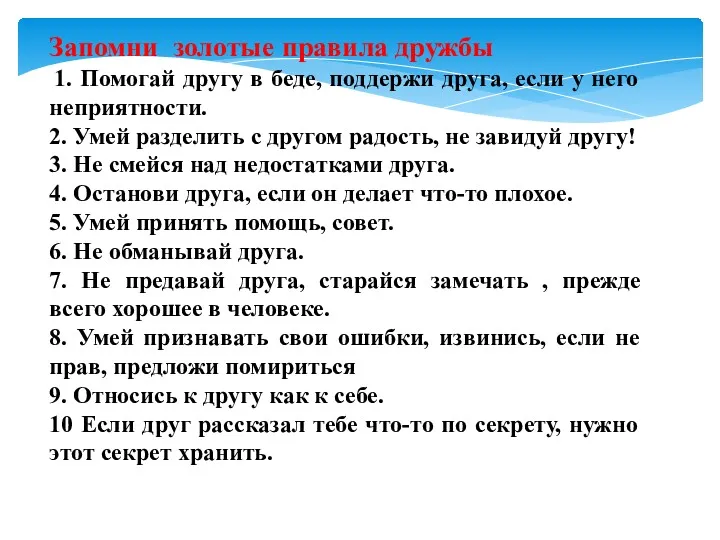 Запомни золотые правила дружбы

1. Помогай другу в беде, поддержи друга, если у него неприятности.
2. Умей разделить с другом радость, не завидуй другу!
3. Не смейся над недостатками друга.
4. Останови друга, если он делает что-то плохое.
5. Умей принять помощь, совет.
6. Не обманывай друга.
7. Не предавай друга, старайся замечать , прежде всего хорошее в человеке.
8. Умей признавать свои ошибки, извинись, если не прав, предложи помириться
9. Относись к другу как к себе.
10 Если друг рассказал тебе что-то по секрету, нужно этот секрет хранить.